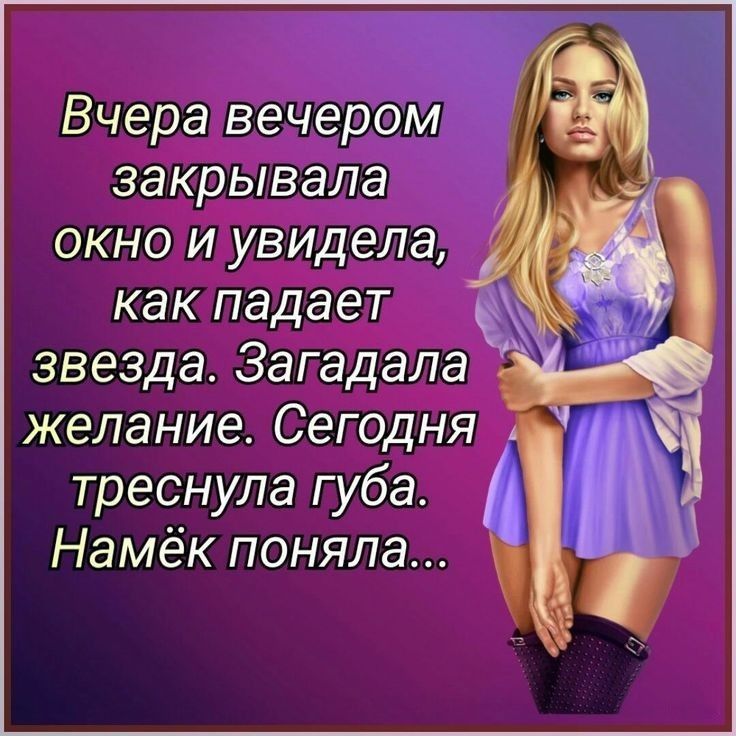 Вчера вечером закрывала окно и увидела, как падает звезда. Загадала желание. Сегодня треснула губа. Намёк поняла...